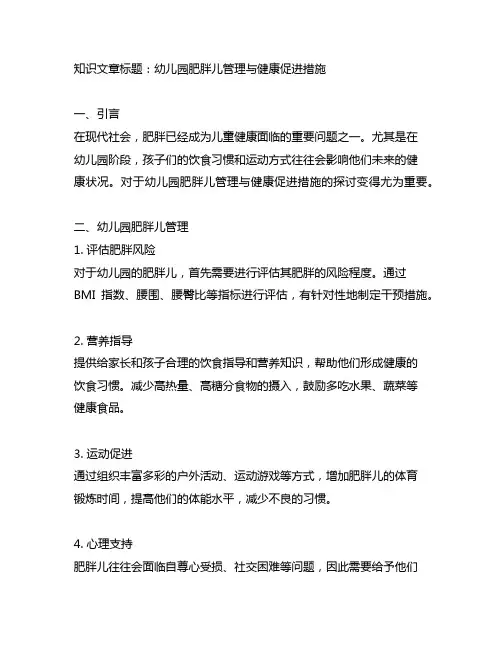 知识文章标题：幼儿园肥胖儿管理与健康促进措施

一、引言
在现代社会，肥胖已经成为儿童健康面临的重要问题之一。尤其是在幼儿园阶段，孩子们的饮食习惯和运动方式往往会影响他们未来的健康状况。对于幼儿园肥胖儿管理与健康促进措施的探讨变得尤为重要。

二、幼儿园肥胖儿管理
1. 评估肥胖风险
对于幼儿园的肥胖儿，首先需要进行评估其肥胖的风险程度。通过 BMI 指数、腰围、腰臀比等指标进行评估，有针对性地制定干预措施。

2. 营养指导
提供给家长和孩子合理的饮食指导和营养知识，帮助他们形成健康的饮食习惯。减少高热量、高糖分食物的摄入，鼓励多吃水果、蔬菜等健康食品。

3. 运动促进
通过组织丰富多彩的户外活动、运动游戏等方式，增加肥胖儿的体育锻炼时间，提高他们的体能水平，减少不良的习惯。

4. 心理支持
肥胖儿往往会面临自尊心受损、社交困难等问题，因此需要给予他们